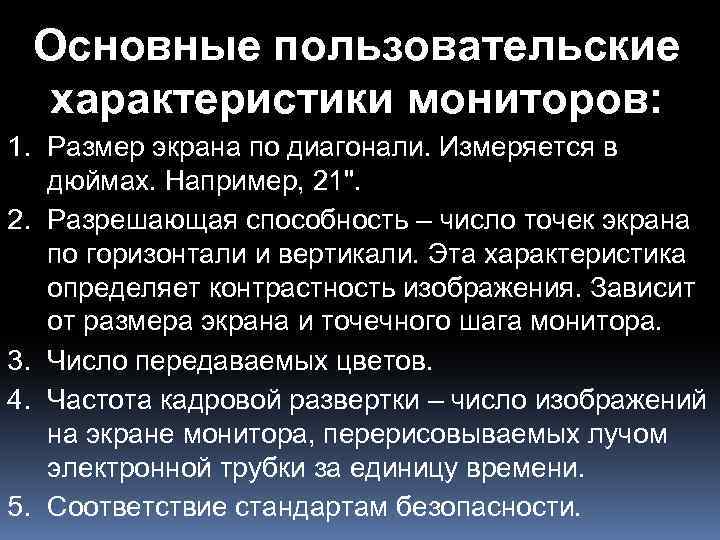 Основные пользовательские характеристики мониторов:

1. Размер экрана по диагонали. Измеряется в дюймах. Например, 21".
2. Разрешающая способность – число точек экрана по горизонтали и вертикали. Эта характеристика определяет контрастность изображения. Зависит от размера экрана и точечного шага монитора.
3. Число передаваемых цветов.
4. Частота кадровой развертки – число изображений на экране монитора, перерисовываемых лучом электронной трубки за единицу времени.
5. Соответствие стандартам безопасности.